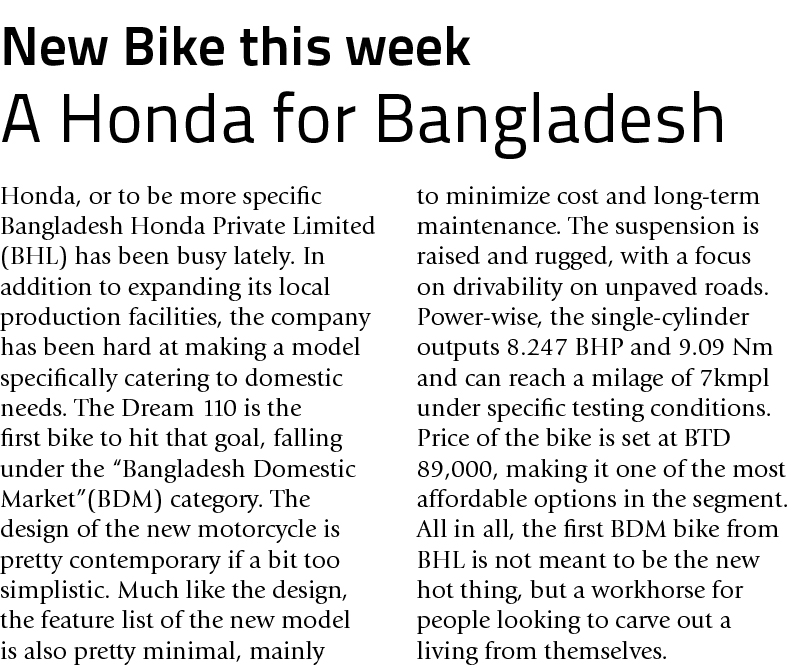 New Bike this week
A Honda for Bangladesh

Honda, or to be more specific Bangladesh Honda Private Limited (BHL) has been busy lately. In addition to expanding its local production facilities, the company has been hard at making a model specifically catering to domestic needs. The Dream 110 is the first bike to hit that goal, falling under the "Bangladesh Domestic Market"(BDM) category. The design of the new motorcycle is pretty contemporary if a bit too simplistic. Much like the design, the feature list of the new model is also pretty minimal, mainly to minimize cost and long-term maintenance. The suspension is raised and rugged, with a focus on drivability on unpaved roads. Power-wise, the single-cylinder outputs 8.247 BHP and 9.09 Nm and can reach a milage of 7kmpl under specific testing conditions. Price of the bike is set at BTD 89,000, making it one of the most affordable options in the segment. All in all, the first BDM bike from BHL is not meant to be the new hot thing, but a workhorse for people looking to carve out a living from themselves.